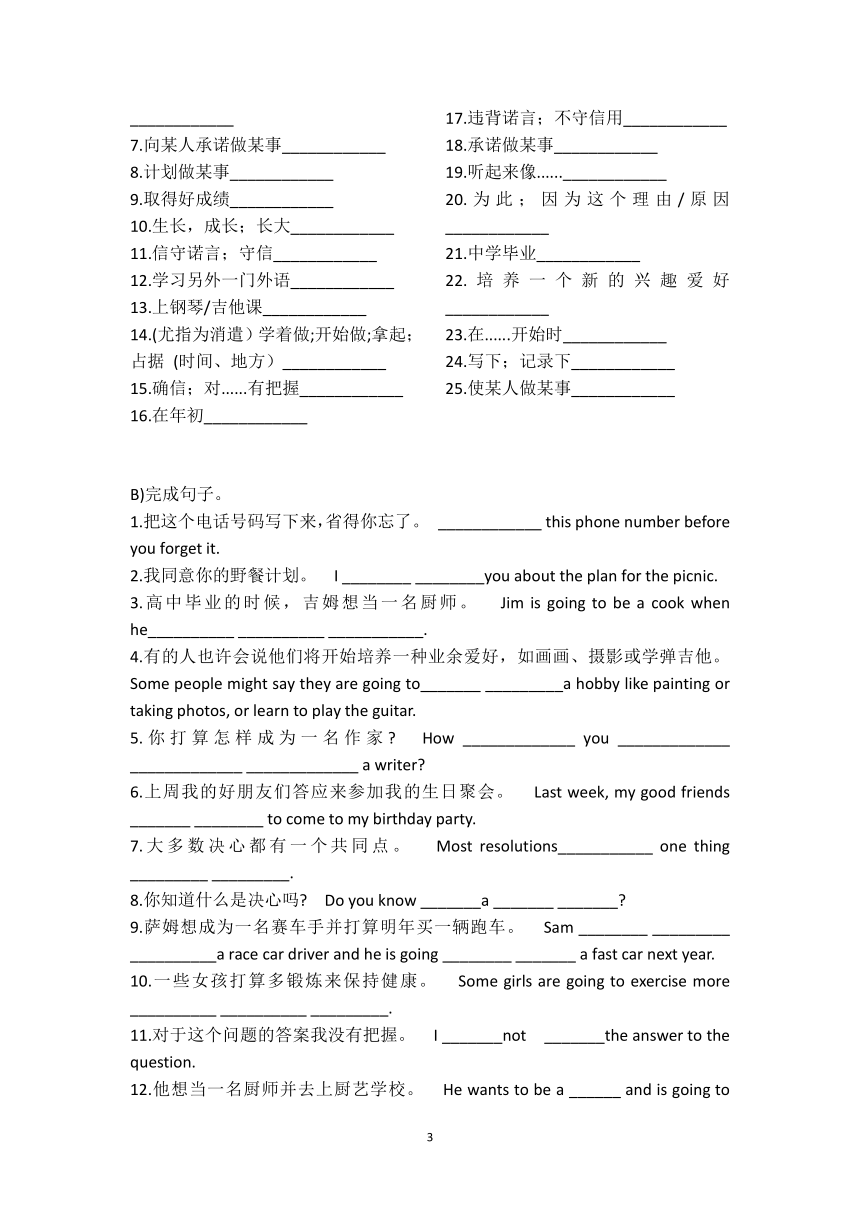 ____________
7.向某人承诺做某事____________
8.计划做某事____________
9.取得好成绩____________
10.生长，成长；长大____________
11.信守诺言；守信____________
12.学习另外一门外语____________
13.上钢琴/吉他课____________
14.(尤指为消遣）学着做;开始做;拿起;占据 (时间、地方）____________
15.确信；对......有把握____________
16.在年初____________

17.违背诺言；不守信用____________
18.承诺做某事____________
19.听起来像......____________
20.为此；因为这个理由/原因____________
21.中学毕业____________
22.培养一个新的兴趣爱好____________
23.在......开始时____________
24.写下；记录下____________
25.使某人做某事____________

B)完成句子。
1.把这个电话号码写下来，省得你忘了。 ____________ this phone number before you forget it.
2.我同意你的野餐计划。 I ________ ________you about the plan for the picnic.
3.高中毕业的时候，吉姆想当一名厨师。 Jim is going to be a cook when he__________ __________ ___________.
4.有的人也许会说他们将开始培养一种业余爱好，如画画、摄影或学弹吉他。 Some people might say they are going to_______ _________a hobby like painting or taking photos, or learn to play the guitar.
5.你打算怎样成为一名作家？ How _____________ you _____________ _____________ _____________ a writer?
6.上周我的好朋友们答应来参加我的生日聚会。 Last week, my good friends _______ ________ to come to my birthday party.
7.大多数决心都有一个共同点。 Most resolutions___________ one thing _________ _________.
8.你知道什么是决心吗? Do you know _______a _______ _______?
9.萨姆想成为一名赛车手并打算明年买一辆跑车。 Sam ________ _________ __________a race car driver and he is going ________ _______ a fast car next year.
10.一些女孩打算多锻炼来保持健康。 Some girls are going to exercise more __________ __________ _________.
11.对于这个问题的答案我没有把握。 I _______not _______the answer to the question.
12.他想当一名厨师并去上厨艺学校。 He wants to be a ______ and is going to

3